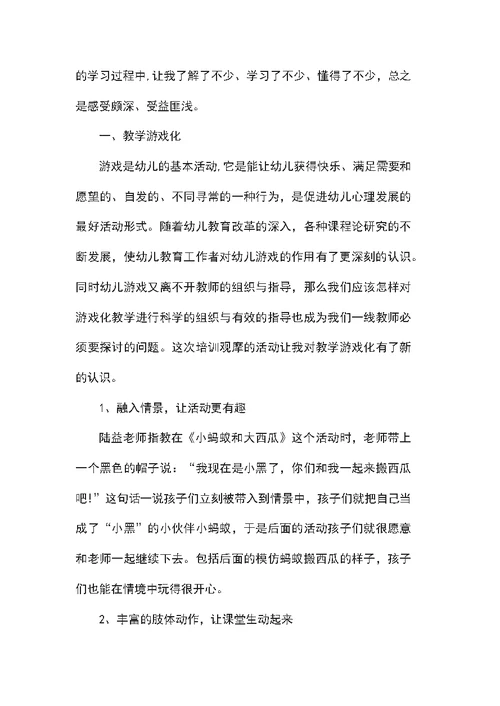 的学习过程中,让我了解了不少、学习了不少、懂得了不少，总之是感受颇深、受益匪浅。

一、教学游戏化

游戏是幼儿的基本活动,它是能让幼儿获得快乐、满足需要和愿望的、自发的、不同寻常的一种行为，是促进幼儿心理发展的最好活动形式。随着幼儿教育改革的深入，各种课程论研究的不断发展，使幼儿教育工作者对幼儿游戏的作用有了更深刻的认识。同时幼儿游戏又离不开教师的组织与指导，那么我们应该怎样对游戏化教学进行科学的组织与有效的指导也成为我们一线教师必须要探讨的问题。这次培训观摩的活动让我对教学游戏化有了新的认识。

1、融入情景，让活动更有趣

陆益老师指教在《小蚂蚁和大西瓜》这个活动时，老师带上一个黑色的帽子说：“我现在是小黑了，你们和我一起来搬西瓜吧!”这句话一说孩子们立刻被带入到情景中，孩子们就把自己当成了“小黑”的小伙伴小蚂蚁，于是后面的活动孩子们就很愿意和老师一起继续下去。包括后面的模仿蚂蚁搬西瓜的样子，孩子们也能在情境中玩得很开心。

2、丰富的肢体动作，让课堂生动起来